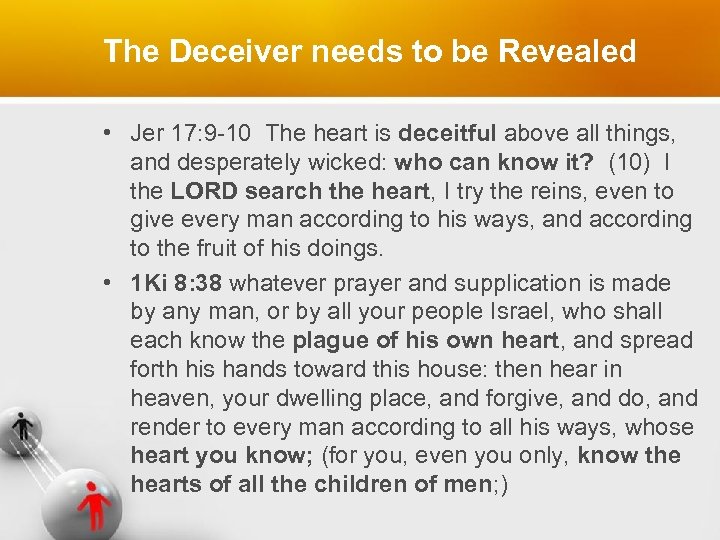 The Deceiver needs to be Revealed

• Jer 17:9-10 The heart is deceitful above all things, and desperately wicked: who can know it? (10) I the LORD search the heart, I try the reins, even to give every man according to his ways, and according to the fruit of his doings.

• 1Ki 8:38 whatever prayer and supplication is made by any man, or by all your people Israel, who shall each know the plague of his own heart, and spread forth his hands toward this house: then hear in heaven, your dwelling place, and forgive, and do, and render to every man according to all his ways, whose heart you know; (for you, even you only, know the hearts of all the children of men;)